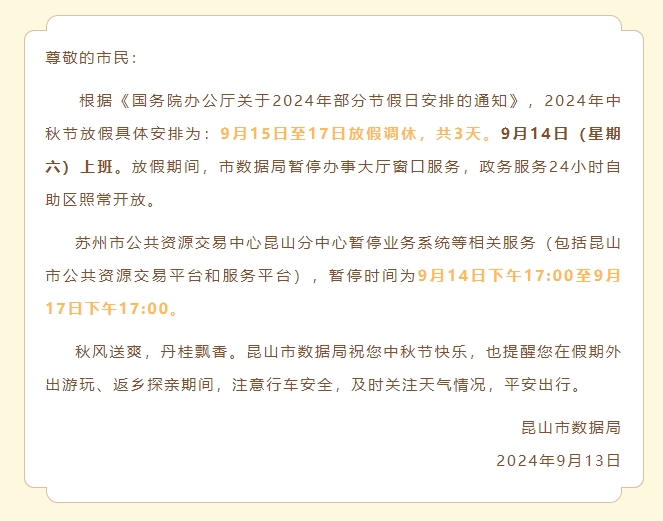 尊敬的市民：

根据《国务院办公厅关于2024年部分节假日安排的通知》，2024年中秋节放假具体安排为：9月15日至17日放假调休，共3天。9月14日（星期六）上班。放假期间，市数据局暂停办事大厅窗口服务，政务服务24小时自助区照常开放。

苏州市公共资源交易中心昆山分中心暂停业务系统等相关服务（包括昆山市公共资源交易平台和服务平台），暂停时间为9月14日下午17:00至9月17日下午17:00。

秋风送爽，丹桂飘香。昆山市数据局祝您中秋节快乐，也提醒您在假期外出游玩、返乡探亲期间，注意行车安全，及时关注天气情况，平安出行。

昆山市数据局

2024年9月13日